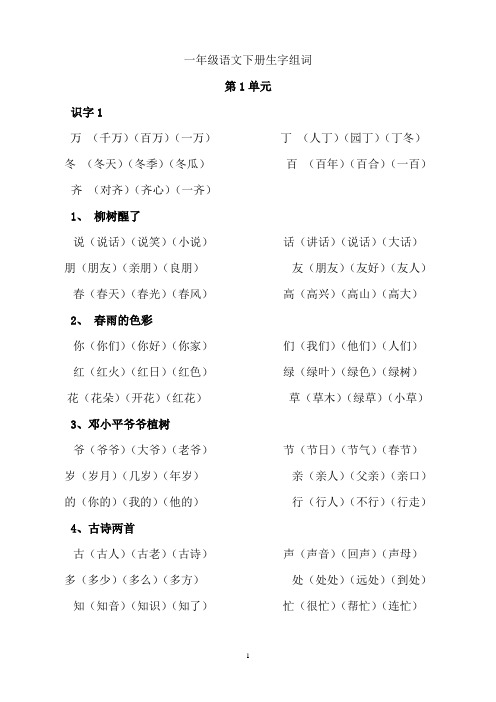 一年级语文下册生字组词

第 1 单元

识字 1

万 （千万）（百万）（一万）　　丁 （人丁）（园丁）（丁冬）

冬 （冬天）（冬季）（冬瓜）　　百 （百年）（百合）（一百）

齐 （对齐）（齐心）（一齐）

1、 柳树醒了

说（说话）（说笑）（小说）　　话（讲话）（说话）（大话）

朋（朋友）（亲朋）（良朋）　　友（朋友）（友好）（友人）

春（春天）（春光）（春风）　　高（高兴）（高山）（高大）

2、 春雨的色彩

你（你们）（你好）（你家）　　们（我们）（他们）（人们）

红（红火）（红日）（红色）　　绿（绿叶）（绿色）（绿树）

花（花朵）（开花）（红花）　　草（草木）（绿草）（小草）

3、邓小平爷爷植树

爷（爷爷）（大爷）（老爷）　　节（节日）（节气）（春节）

岁（岁月）（几岁）（年岁）　　亲（亲人）（父亲）（亲口）

的（你的）（我的）（他的）　　行（行人）（不行）（行走）

4、古诗两首

古（古人）（古老）（古诗）　　声（声音）（回声）（声母）

多（多少）（多么）（多方）　　处（处处）（远处）（到处）

知（知音）（知识）（知了）　　忙（很忙）（帮忙）（连忙）

1